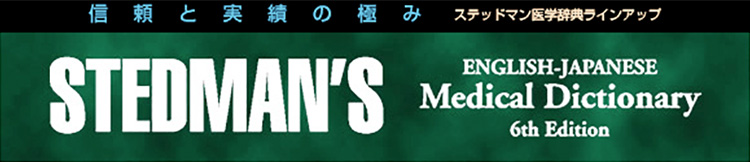 信頼と実績の極み　ステッドマン医学辞典ラインアップ

STEDMAN'S

ENGLISH-JAPANESE
Medical Dictionary
6th Edition